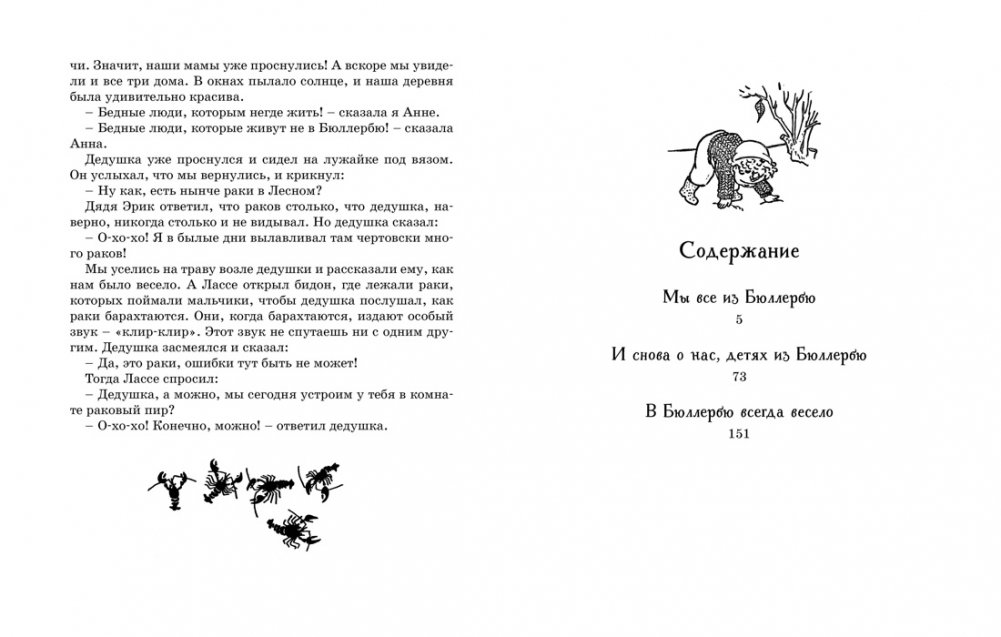 чи. Значит, наши мамы уже проснулись! А вскоре мы увидели и все три дома. В окнах пылало солнце, и наша деревня была удивительно красива.

– Бедные люди, которым негде жить! – сказала я Анне.

– Бедные люди, которые живут не в Бюллербю! – сказала Анна.

Дедушка уже проснулся и сидел на лужайке под вязом. Он услыхал, что мы вернулись, и крикнул:

– Ну как, есть нынче раки в Лесном?

Дядя Эрик ответил, что раков столько, что дедушка, наверно, никогда столько и не видывал. Но дедушка сказал:

– О-хо-хо! Я в былые дни вылавливал там чертовски много раков!

Мы уселись на траву возле дедушки и рассказали ему, как нам было весело. А Лассе открыл бидон, где лежали раки, которых поймали мальчики, чтобы дедушка послушал, как раки барахтаются. Они, когда барахтаются, издают особый звук – «клир-клир». Этот звук не спутаешь ни с одним другим. Дедушка засмеялся и сказал:

– Да, это раки, ошибки тут быть не может!

Тогда Лассе спросил:

– Дедушка, а можно, мы сегодня устроим у тебя в комнате раковый пир?

– О-хо-хо! Конечно, можно! – ответил дедушка.

Содержание

Мы все из Бюллербю
5

И снова о нас, детях из Бюллербю
73

В Бюллербю всегда весело
151